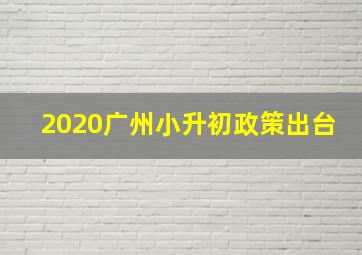 2020广州小升初政策出台